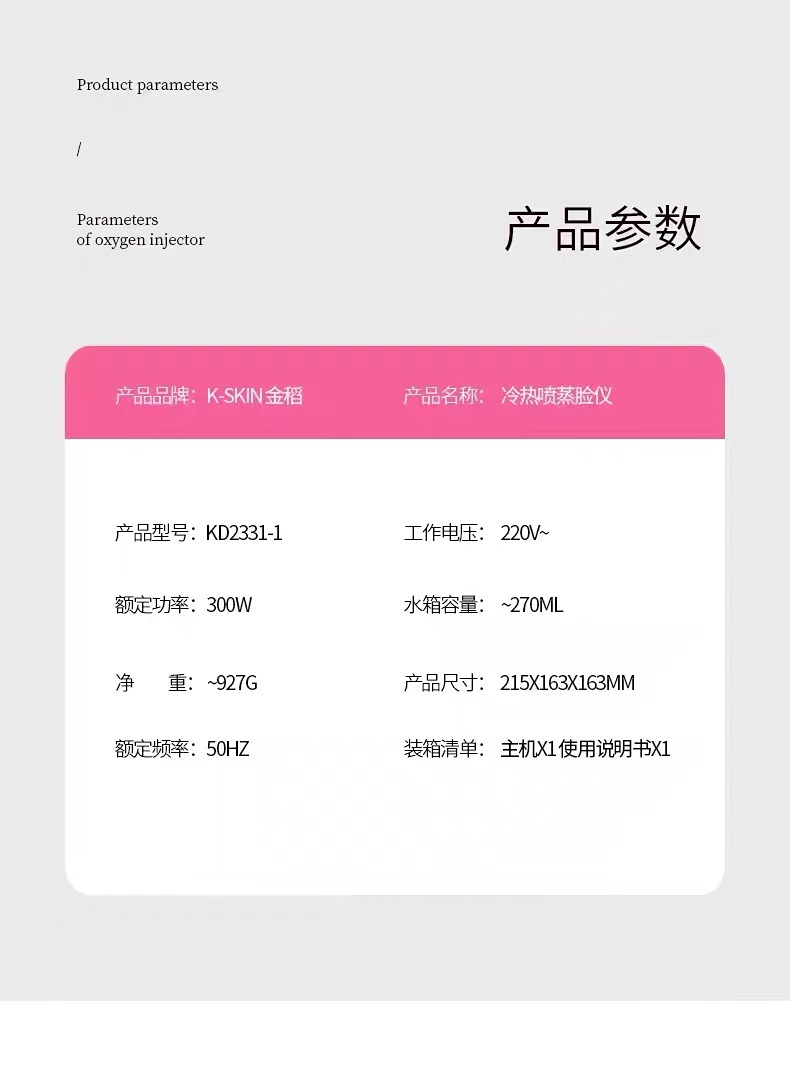 Product parameters

/

Parameters
of oxygen injector

产品参数

产品品牌：K-SKIN金稻 产品名称：冷热喷蒸脸仪

产品型号：KD2331-1 工作电压：220V~

额定功率：300W 水箱容量：~270ML

净 重：~927G 产品尺寸：215X163X163MM

额定频率：50HZ 装箱清单：主机X1使用说明书X1